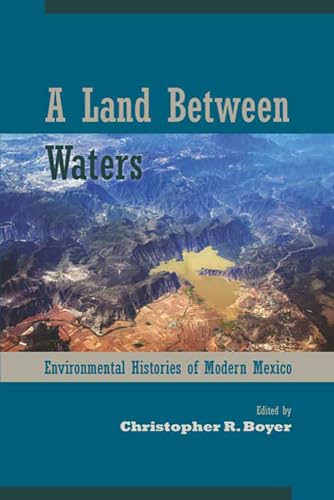 A Land Between Waters

Environmental Histories of Modern Mexico

Edited by
Christopher R. Boyer